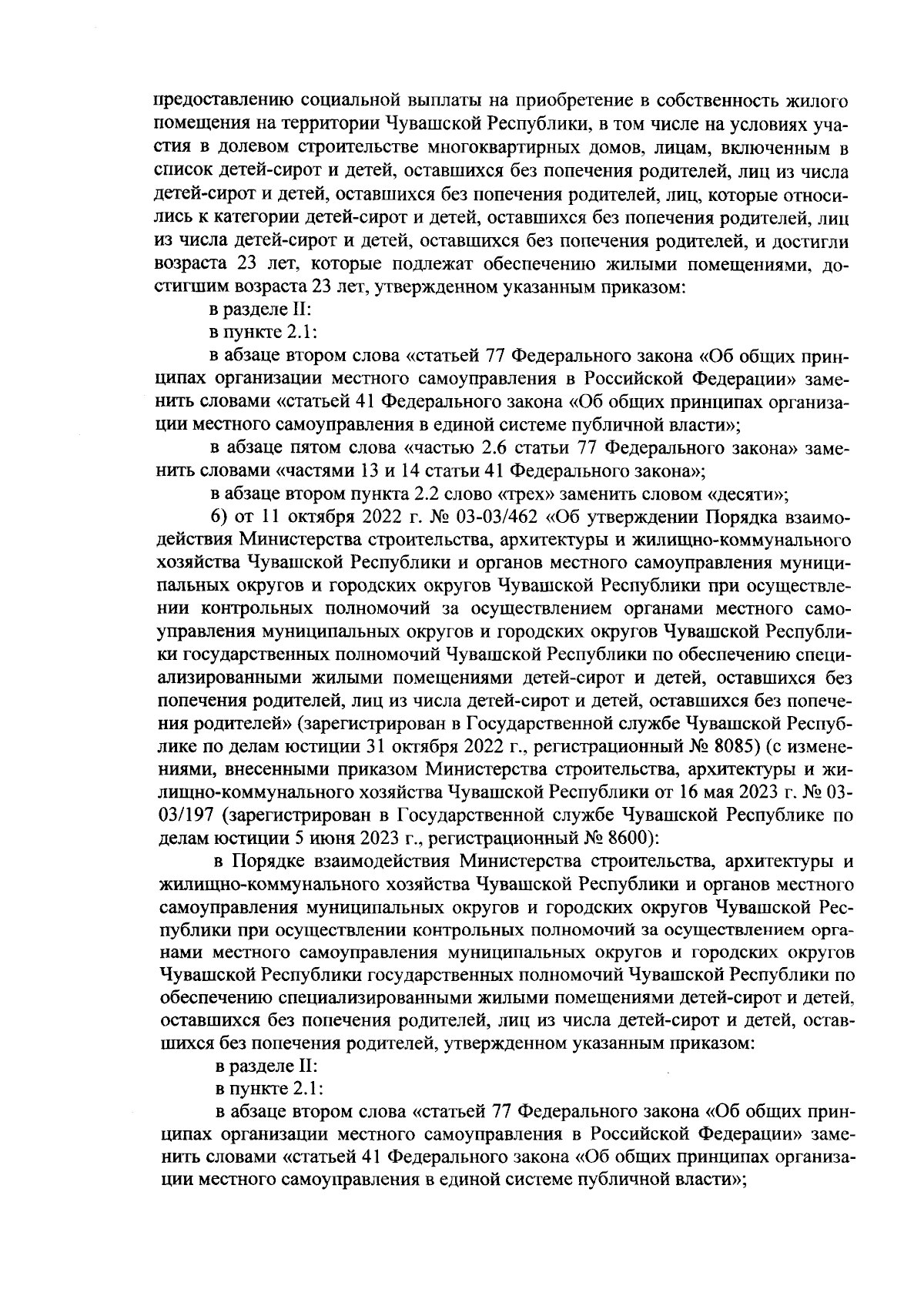 предоставлению социальной выплаты на приобретение в собственность жилого помещения на территории Чувашской Республики, в том числе на условиях участия в долевом строительстве многоквартирных домов, лицам, включенным в список детей-сирот и детей, оставшихся без попечения родителей, лиц из числа детей-сирот и детей, оставшихся без попечения родителей, лиц, которые относились к категории детей-сирот и детей, оставшихся без попечения родителей, лиц из числа детей-сирот и детей, оставшихся без попечения родителей, и достигли возраста 23 лет, которые подлежат обеспечению жилыми помещениями, достигшим возраста 23 лет, утвержденном указанным приказом:

в разделе II:

в пункте 2.1:

в абзаце втором слова «статьей 77 Федерального закона «Об общих принципах организации местного самоуправления в Российской Федерации» заменить словами «статьей 41 Федерального закона «Об общих принципах организации местного самоуправления в единой системе публичной власти»;

в абзаце пятом слова «частью 2.6 статьи 77 Федерального закона» заменить словами «частями 13 и 14 статьи 41 Федерального закона»;

в абзаце втором пункта 2.2 слово «трех» заменить словом «десяти»;

6) от 11 октября 2022 г. № 03-03/462 «Об утверждении Порядка взаимодействия Министерства строительства, архитектуры и жилищно-коммунального хозяйства Чувашской Республики и органов местного самоуправления муниципальных округов и городских округов Чувашской Республики при осуществлении контрольных полномочий за осуществлением органами местного самоуправления муниципальных округов и городских округов Чувашской Республики государственных полномочий Чувашской Республики по обеспечению специализированными жилыми помещениями детей-сирот и детей, оставшихся без попечения родителей, лиц из числа детей-сирот и детей, оставшихся без попечения родителей» (зарегистрирован в Государственной службе Чувашской Республике по делам юстиции 31 октября 2022 г., регистрационный № 8085) (с изменениями, внесенными приказом Министерства строительства, архитектуры и жилищно-коммунального хозяйства Чувашской Республики от 16 мая 2023 г. № 03-03/197 (зарегистрирован в Государственной службе Чувашской Республике по делам юстиции 5 июня 2023 г., регистрационный № 8600):

в Порядке взаимодействия Министерства строительства, архитектуры и жилищно-коммунального хозяйства Чувашской Республики и органов местного самоуправления муниципальных округов и городских округов Чувашской Республики при осуществлении контрольных полномочий за осуществлением органами местного самоуправления муниципальных округов и городских округов Чувашской Республики государственных полномочий Чувашской Республики по обеспечению специализированными жилыми помещениями детей-сирот и детей, оставшихся без попечения родителей, лиц из числа детей-сирот и детей, оставшихся без попечения родителей, утвержденном указанным приказом:

в разделе II:

в пункте 2.1:

в абзаце втором слова «статьей 77 Федерального закона «Об общих принципах организации местного самоуправления в Российской Федерации» заменить словами «статьей 41 Федерального закона «Об общих принципах организации местного самоуправления в единой системе публичной власти»;